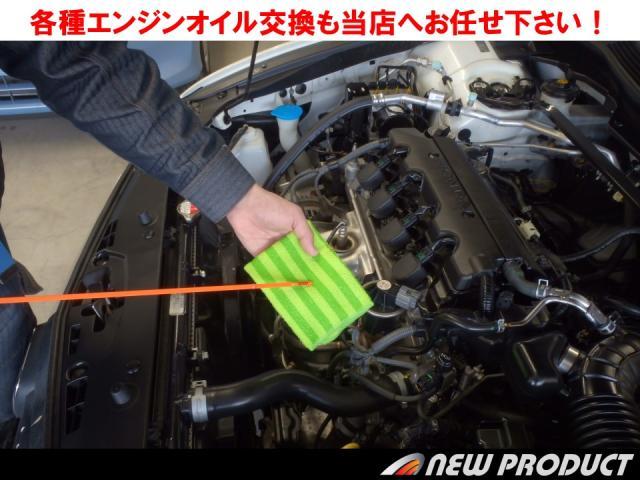 各種エンジンオイル交換も当店へお任せ下さい！

NEW PRODUCT